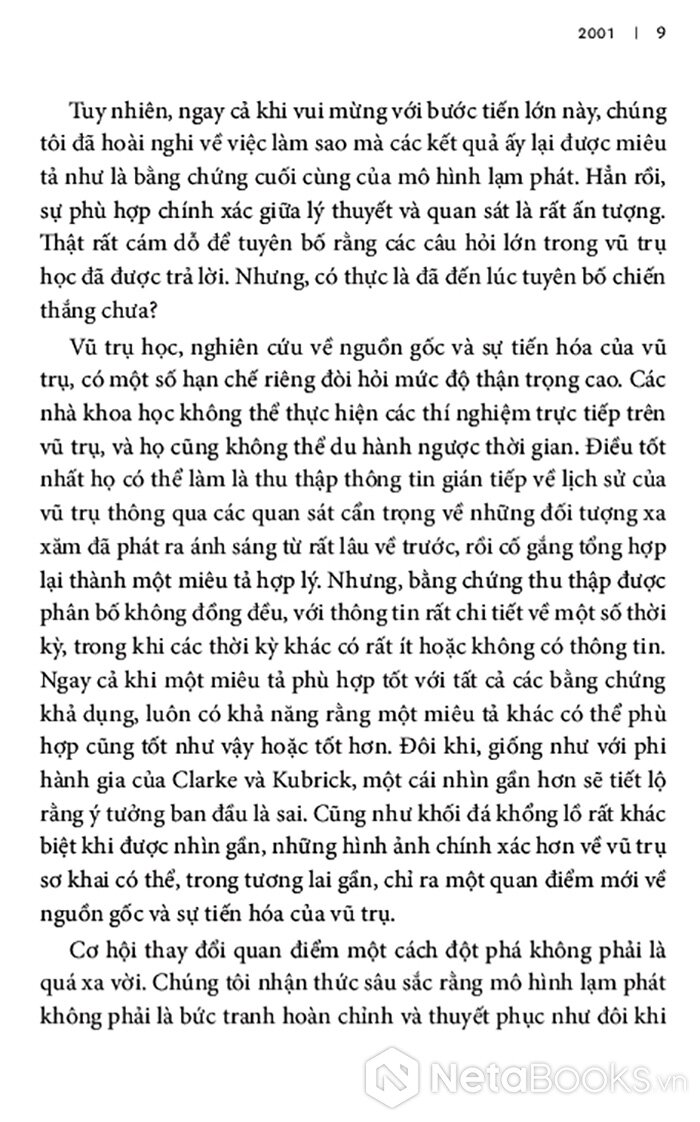 2001 | 9

Tuy nhiên, ngay cả khi vui mừng với bước tiến lớn này, chúng tôi đã hoài nghi về việc làm sao mà các kết quả ấy lại được miêu tả như là bằng chứng cuối cùng của mô hình lạm phát. Hẳn rồi, sự phù hợp chính xác giữa lý thuyết và quan sát là rất ấn tượng. Thật rất cám dỗ để tuyên bố rằng các câu hỏi lớn trong vũ trụ học đã được trả lời. Nhưng, có thực là đã đến lúc tuyên bố chiến thắng chưa?

Vũ trụ học, nghiên cứu về nguồn gốc và sự tiến hóa của vũ trụ, có một số hạn chế riêng đòi hỏi mức độ thận trọng cao. Các nhà khoa học không thể thực hiện các thí nghiệm trực tiếp trên vũ trụ, và họ cũng không thể du hành ngược thời gian. Điều tốt nhất họ có thể làm là thu thập thông tin gián tiếp về lịch sử của vũ trụ thông qua các quan sát cẩn trọng về những đối tượng xa xăm đã phát ra ánh sáng từ rất lâu về trước, rồi cố gắng tổng hợp lại thành một miêu tả hợp lý. Nhưng, bằng chứng thu thập được phân bố không đồng đều, với thông tin rất chi tiết về một số thời kỳ, trong khi các thời kỳ khác có rất ít hoặc không có thông tin. Ngay cả khi một miêu tả phù hợp tốt với tất cả các bằng chứng khả dụng, luôn có khả năng rằng một miêu tả khác có thể phù hợp cũng tốt như vậy hoặc tốt hơn. Đôi khi, giống như với phi hành gia của Clarke và Kubrick, một cái nhìn gần hơn sẽ tiết lộ rằng ý tưởng ban đầu là sai. Cũng như khối đá khổng lồ rất khác biệt khi được nhìn gần, những hình ảnh chính xác hơn về vũ trụ sơ khai có thể, trong tương lai gần, chỉ ra một quan điểm mới về nguồn gốc và sự tiến hóa của vũ trụ.

Cơ hội thay đổi quan điểm một cách đột phá không phải là quá xa vời. Chúng tôi nhận thức sâu sắc rằng mô hình lạm phát không phải là bức tranh hoàn chỉnh và thuyết phục như đôi khi

NetaBooks.vn